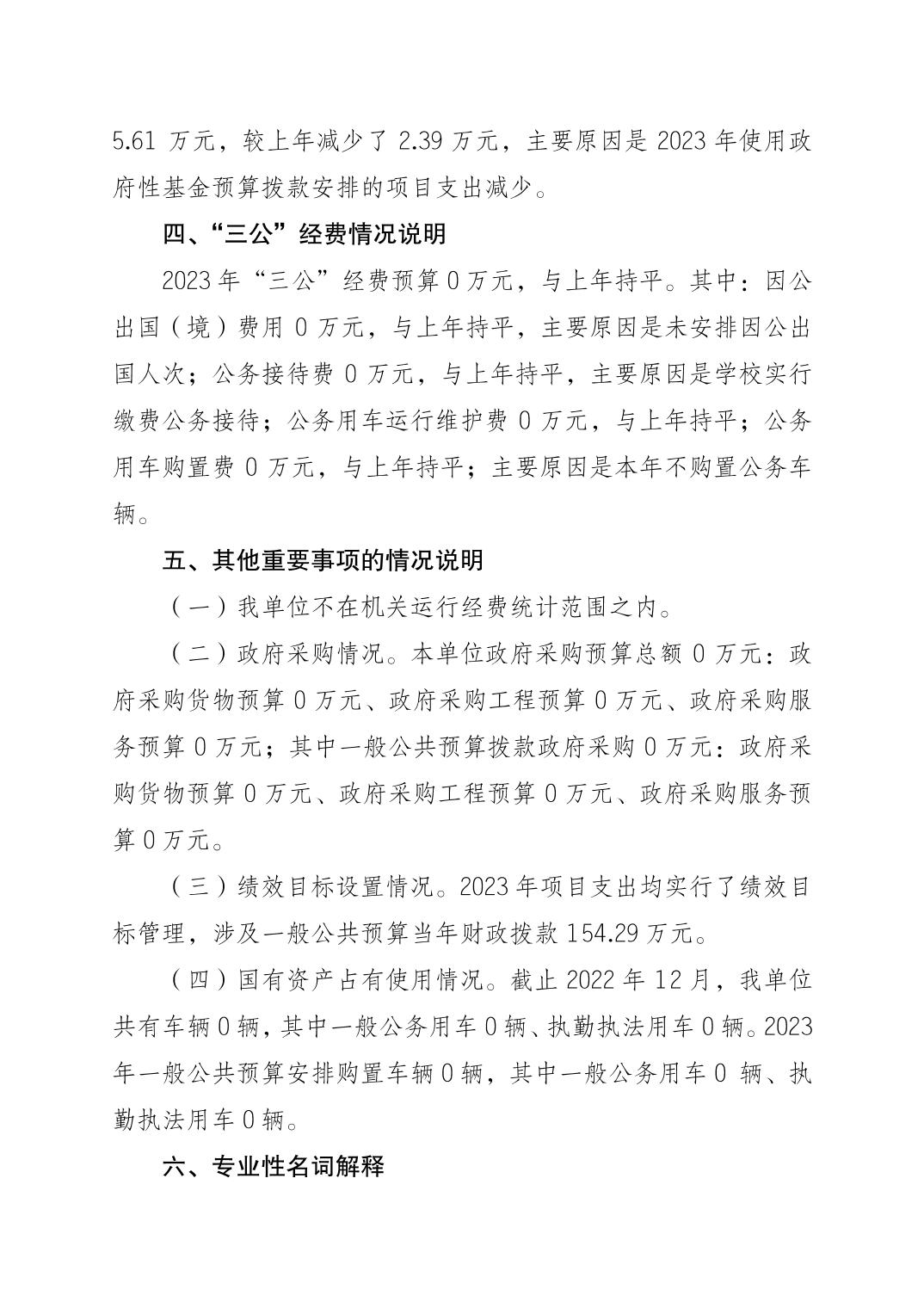 5.61 万元，较上年减少了 2.39 万元，主要原因是 2023 年使用政府性基金预算拨款安排的项目支出减少。

四、“三公”经费情况说明

2023 年“三公”经费预算 0 万元，与上年持平。其中：因公出国（境）费用 0 万元，与上年持平，主要原因是未安排因公出国人次；公务接待费 0 万元，与上年持平，主要原因是学校实行缴费公务接待；公务用车运行维护费 0 万元，与上年持平；公务用车购置费 0 万元，与上年持平；主要原因是本年不购置公务车辆。

五、其他重要事项的情况说明

（一）我单位不在机关运行经费统计范围之内。

（二）政府采购情况。本单位政府采购预算总额 0 万元：政府采购货物预算 0 万元、政府采购工程预算 0 万元、政府采购服务预算 0 万元；其中一般公共预算拨款政府采购 0 万元：政府采购货物预算 0 万元、政府采购工程预算 0 万元、政府采购服务预算 0 万元。

（三）绩效目标设置情况。2023 年项目支出均实行了绩效目标管理，涉及一般公共预算当年财政拨款 154.29 万元。

（四）国有资产占有使用情况。截止 2022 年 12 月，我单位共有车辆 0 辆，其中一般公务用车 0 辆、执勤执法用车 0 辆。2023 年一般公共预算安排购置车辆 0 辆，其中一般公务用车 0 辆、执勤执法用车 0 辆。

六、专业性名词解释